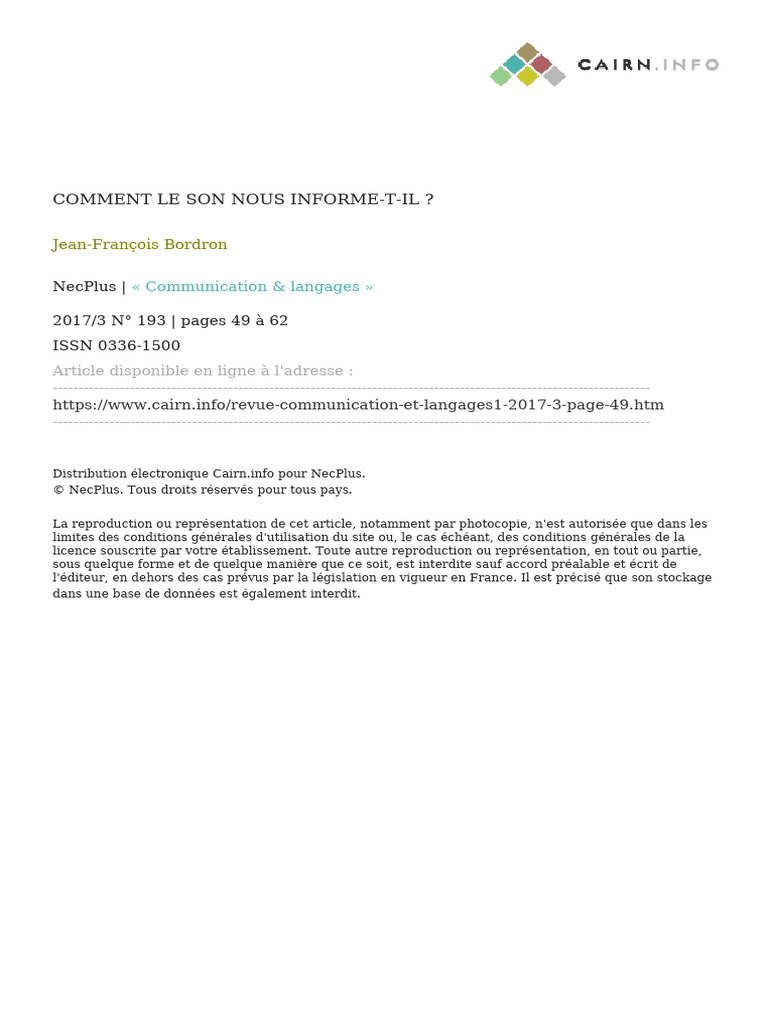 CAIRN.INFO

COMMENT LE SON NOUS INFORME-T-IL ?

Jean-François Bordron

NecPlus | « Communication & langages »

2017/3 N° 193 | pages 49 à 62

ISSN 0336-1500

Article disponible en ligne à l'adresse :

https://www.cairn.info/revue-communication-et-langages1-2017-3-page-49.htm

Distribution électronique Cairn.info pour NecPlus.
© NecPlus. Tous droits réservés pour tous pays.

La reproduction ou représentation de cet article, notamment par photocopie, n'est autorisée que dans les limites des conditions générales d'utilisation du site ou, le cas échéant, des conditions générales de la licence souscrite par votre établissement. Toute autre reproduction ou représentation, en tout ou partie, sous quelque forme et de quelque manière que ce soit, est interdite sauf accord préalable et écrit de l'éditeur, en dehors des cas prévus par la législation en vigueur en France. Il est précisé que son stockage dans une base de données est également interdit.